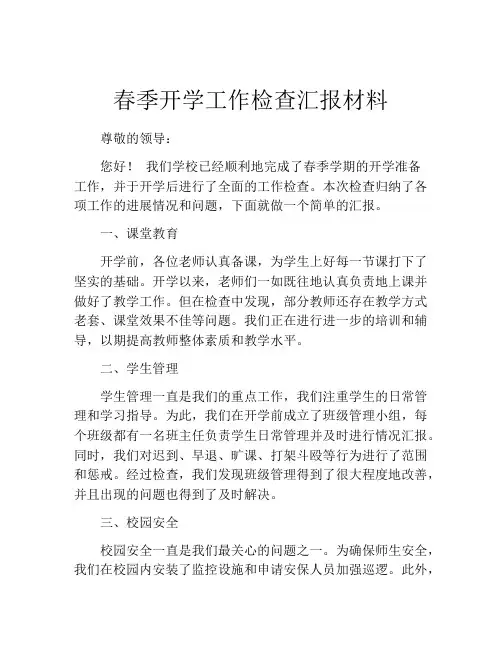 春季开学工作检查汇报材料

尊敬的领导：

您好！ 我们学校已经顺利地完成了春季学期的开学准备工作，并于开学后进行了全面的工作检查。本次检查归纳了各项工作的进展情况和问题，下面就做一个简单的汇报。

一、课堂教育

开学前，各位老师认真备课，为学生上好每一节课打下了坚实的基础。开学以来，老师们一如既往地认真负责地上课并做好了教学工作。但在检查中发现，部分教师还存在教学方式老套、课堂效果不佳等问题。我们正在进行进一步的培训和辅导，以期提高教师整体素质和教学水平。

二、学生管理

学生管理一直是我们的重点工作，我们注重学生的日常管理和学习指导。为此，我们在开学前成立了班级管理小组，每个班级都有一名班主任负责学生日常管理并及时进行情况汇报。同时，我们对迟到、早退、旷课、打架斗殴等行为进行了范围和惩戒。经过检查，我们发现班级管理得到了很大程度地改善，并且出现的问题也得到了及时解决。

三、校园安全

校园安全一直是我们最关心的问题之一。为确保师生安全，我们在校园内安装了监控设施和申请安保人员加强巡逻。此外，